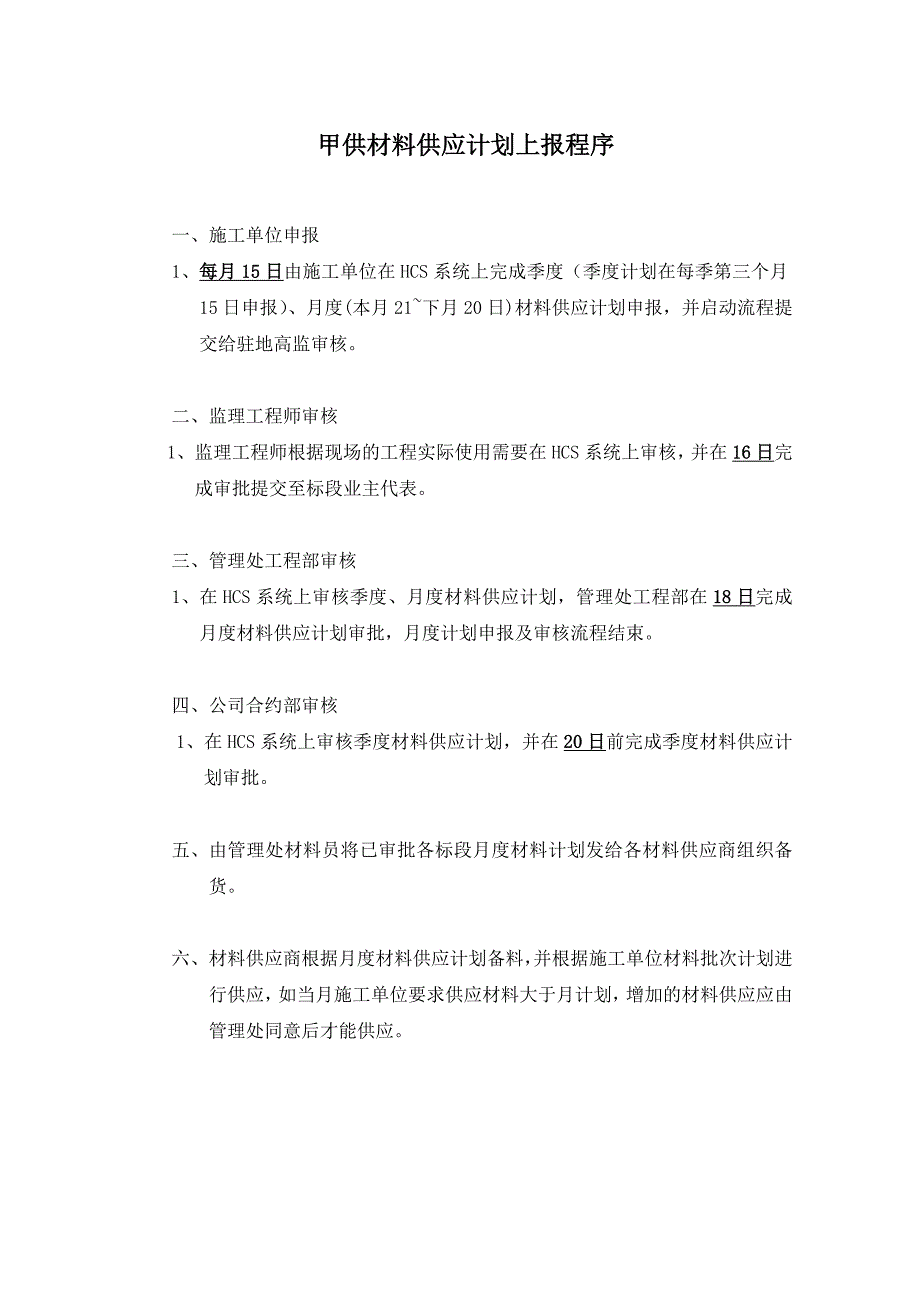 甲供材料供应计划上报程序

一、施工单位申报

1、每月 15 日由施工单位在 HCS 系统上完成季度（季度计划在每季第三个月 15 日申报）、月度(本月 21~下月 20 日)材料供应计划申报，并启动流程提交给驻地高监审核。

二、监理工程师审核

1、监理工程师根据现场的工程实际使用需要在 HCS 系统上审核，并在 16 日完成审批提交至标段业主代表。

三、管理处工程部审核

1、在 HCS 系统上审核季度、月度材料供应计划，管理处工程部在 18 日完成月度材料供应计划审批，月度计划申报及审核流程结束。

四、公司合约部审核

1、在 HCS 系统上审核季度材料供应计划，并在 20 日前完成季度材料供应计划审批。

五、由管理处材料员将已审批各标段月度材料计划发给各材料供应商组织备货。

六、材料供应商根据月度材料供应计划备料，并根据施工单位材料批次计划进行供应，如当月施工单位要求供应材料大于月计划，增加的材料供应应由管理处同意后才能供应。